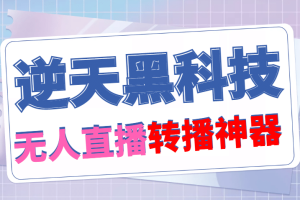 逆天黑科技

无人直播转播神器